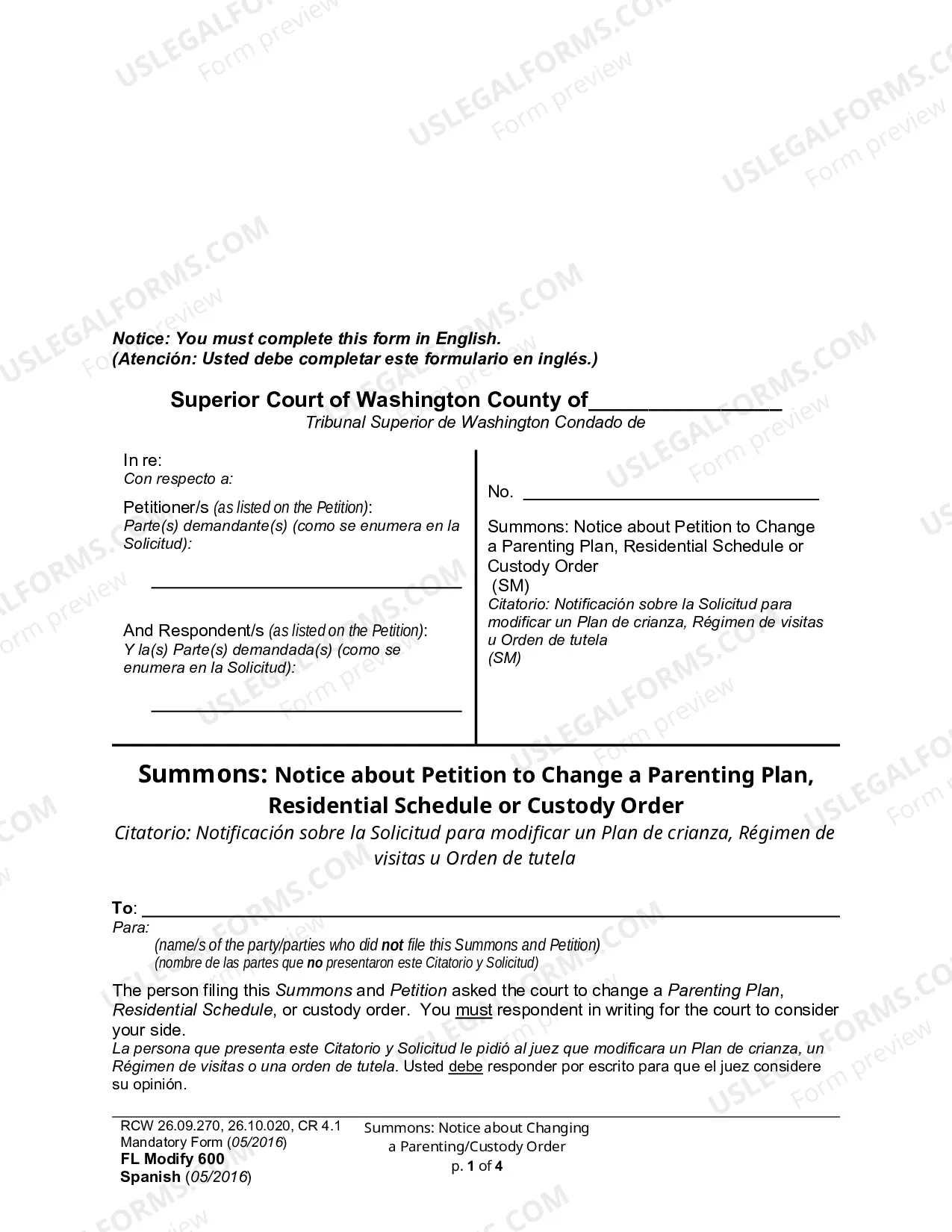 Notice: You must complete this form in English.
(Atención: Usted debe completar este formulario en inglés.)

Superior Court of Washington County of____
Tribunal Superior de Washington Condado de

In re:
Con respecto a:

Petitioner/s (as listed on the Petition):
Parte(s) demandante(s) (como se enumera en la Solicitud):

____

And Respondent/s (as listed on the Petition):
Y la(s) Parte(s) demandada(s) (como se enumera en la Solicitud):

____

No. ____

Summons: Notice about Petition to Change a Parenting Plan, Residential Schedule or Custody Order
(SM)
Citatorio: Notificación sobre la Solicitud para modificar un Plan de crianza, Régimen de visitas u Orden de tutela
(SM)

Summons: Notice about Petition to Change a Parenting Plan, Residential Schedule or Custody Order
Citatorio: Notificación sobre la Solicitud para modificar un Plan de crianza, Régimen de visitas u Orden de tutela

To: ____
Para:
(name/s of the party/parties who did not file this Summons and Petition)
(nombre de las partes que no presentaron este Citatorio y Solicitud)

The person filing this Summons and Petition asked the court to change a Parenting Plan, Residential Schedule, or custody order. You must respondent in writing for the court to consider your side.
La persona que presenta este Citatorio y Solicitud le pidió al juez que modificara un Plan de crianza, un Régimen de visitas o una orden de tutela. Usted debe responder por escrito para que el juez considere su opinión.

RCW 26.09.270, 26.10.020, CR 4.1
Mandatory Form (05/2016)
FL Modify 600
Spanish (05/2016)

Summons: Notice about Changing
a Parenting/Custody Order
p. 1 of 4

USLEGALFORMS.COM
Form preview